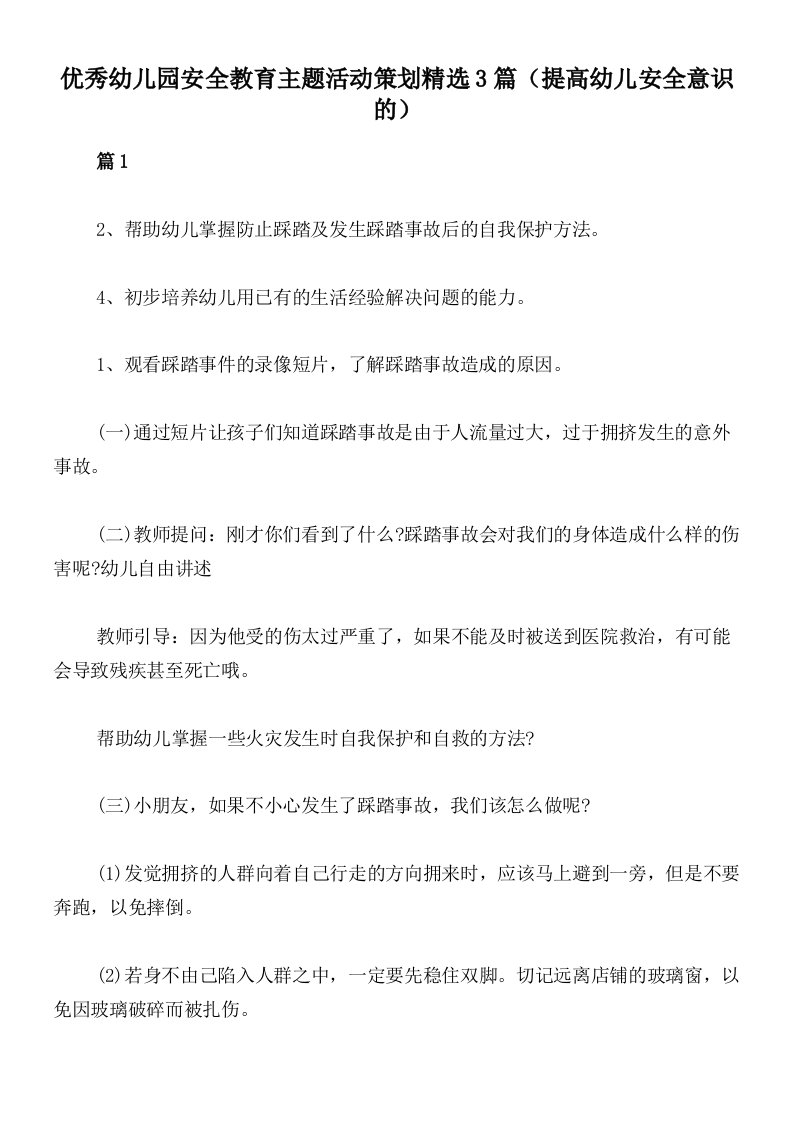 优秀幼儿园安全教育主题活动策划精选3篇（提高幼儿安全意识的）

篇1

2、帮助幼儿掌握防止踩踏及发生踩踏事故后的自我保护方法。

4、初步培养幼儿用已有的生活经验解决问题的能力。

1、观看踩踏事件的录像短片，了解踩踏事故造成的原因。

(一)通过短片让孩子们知道踩踏事故是由于人流量过大，过于拥挤发生的意外事故。

(二)教师提问：刚才你们看到了什么?踩踏事故会对我们的身体造成什么样的伤害呢?幼儿自由讲述

教师引导：因为他受的伤太过严重了，如果不能及时被送到医院救治，有可能会导致残疾甚至死亡哦。

帮助幼儿掌握一些火灾发生时自我保护和自救的方法?

(三)小朋友，如果不小心发生了踩踏事故，我们该怎么做呢?

⑴发觉拥挤的人群向着自己行走的方向拥来时，应该马上避到一旁，但是不要奔跑，以免摔倒。

⑵若身不由己陷入人群之中，一定要先稳住双脚。切记远离店铺的玻璃窗，以免因玻璃破碎而被扎伤。